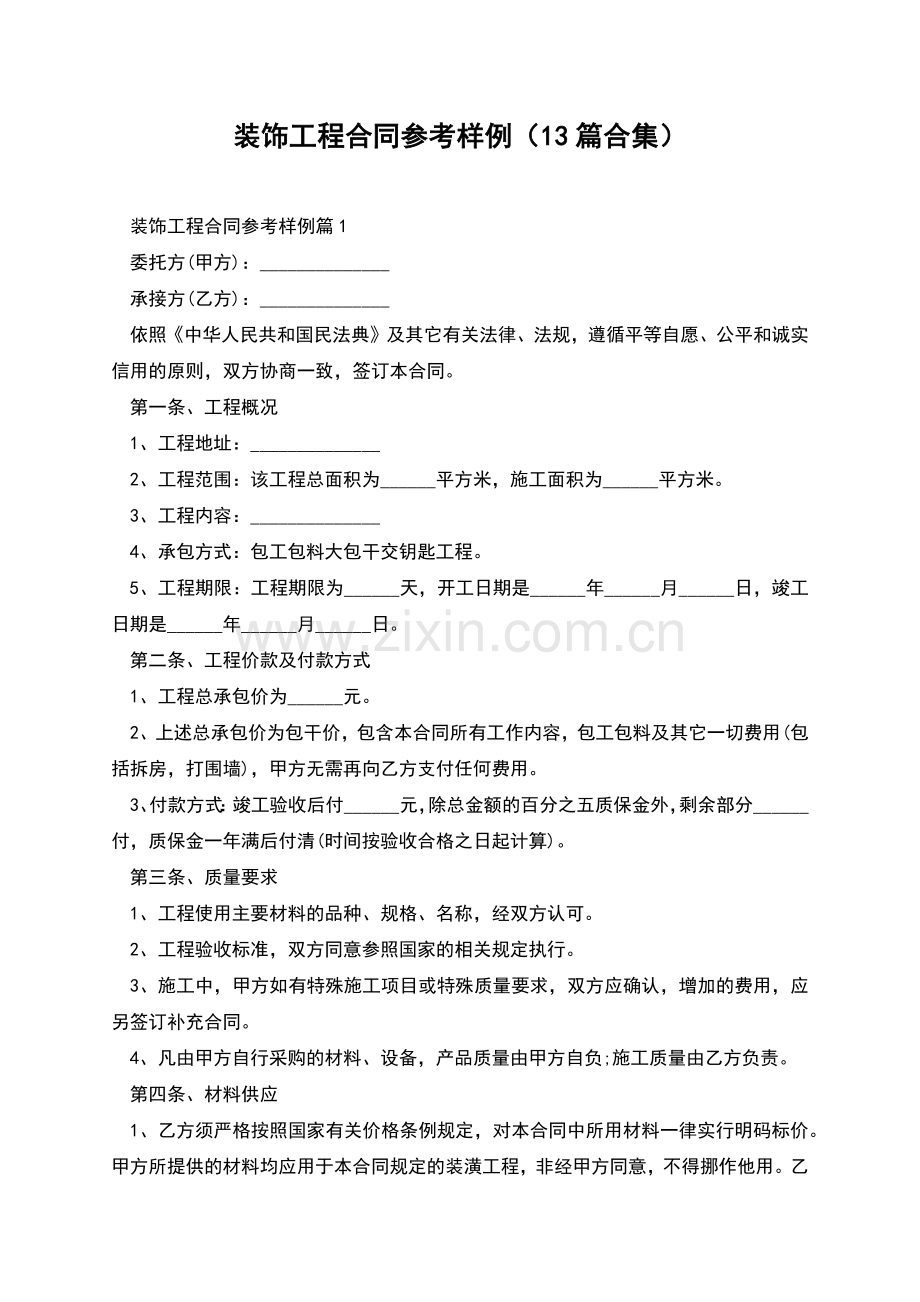 装饰工程合同参考样例（13篇合集）

装饰工程合同参考样例篇1

委托方(甲方)：______________

承接方(乙方)：______________

依照《中华人民共和国民法典》及其它有关法律、法规，遵循平等自愿、公平和诚实信用的原则，双方协商一致，签订本合同。

第一条、工程概况

1、工程地址：______________

2、工程范围：该工程总面积为______平方米，施工面积为______平方米。

3、工程内容：______________

4、承包方式：包工包料大包干交钥匙工程。

5、工程期限：工程期限为______天，开工日期是______年______月______日，竣工日期是______年______月______日。

www.zixin.com.cn

第二条、工程价款及付款方式

1、工程总承包价为______元。

2、上述总承包价为包干价，包含本合同所有工作内容，包工包料及其它一切费用(包括拆房，打围墙)，甲方无需再向乙方支付任何费用。

3、付款方式:竣工验收后付______元,除总金额的百分之五质保金外,剩余部分______付，质保金一年满后付清(时间按验收合格之日起计算)。

第三条、质量要求

1、工程使用主要材料的品种、规格、名称，经双方认可。

2、工程验收标准，双方同意参照国家的相关规定执行。

3、施工中，甲方如有特殊施工项目或特殊质量要求，双方应确认，增加的费用，应另签订补充合同。

4、凡由甲方自行采购的材料、设备，产品质量由甲方自负;施工质量由乙方负责。

第四条、材料供应

1、乙方须严格按照国家有关价格条例规定，对本合同中所用材料一律实行明码标价。甲方所提供的材料均应用于本合同规定的装潢工程，非经甲方同意，不得挪作他用。乙